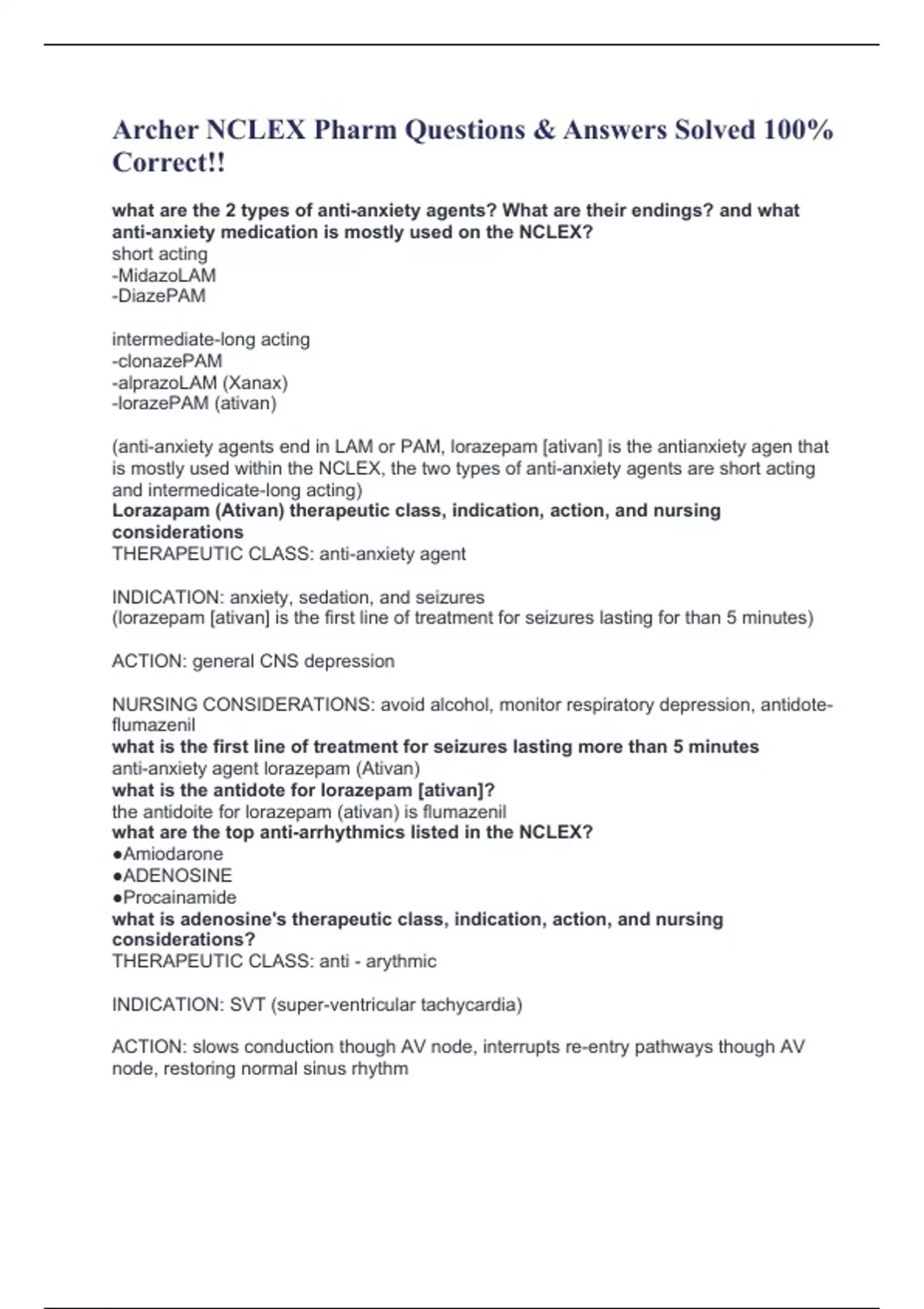 Archer NCLEX Pharm Questions & Answers Solved 100% Correct!!

what are the 2 types of anti-anxiety agents? What are their endings? and what anti-anxiety medication is mostly used on the NCLEX?
short acting
-MidazoLAM
-DiazePAM

intermediate-long acting
-clonazePAM
-alprazoLAM (Xanax)
-lorazePAM (ativan)

(anti-anxiety agents end in LAM or PAM, lorazepam [ativan] is the antianxiety agen that is mostly used within the NCLEX, the two types of anti-anxiety agents are short acting and intermedicate-long acting)
Lorazapam (Ativan) therapeutic class, indication, action, and nursing considerations
THERAPEUTIC CLASS: anti-anxiety agent

INDICATION: anxiety, sedation, and seizures
(lorazepam [ativan] is the first line of treatment for seizures lasting for than 5 minutes)

ACTION: general CNS depression

NURSING CONSIDERATIONS: avoid alcohol, monitor respiratory depression, antidote-flumazenil
what is the first line of treatment for seizures lasting more than 5 minutes
anti-anxiety agent lorazepam (Ativan)
what is the antidote for lorazepam [ativan]?
the antidoite for lorazepam (ativan) is flumazenil
what are the top anti-arrhythmics listed in the NCLEX?
●Amiodarone
●ADENOSINE
●Procainamide
what is adenosine's therapeutic class, indication, action, and nursing considerations?
THERAPEUTIC CLASS: anti - arythmic

INDICATION: SVT (super-ventricular tachycardia)

ACTION: slows conduction though AV node, interrupts re-entry pathways though AV node, restoring normal sinus rhythm